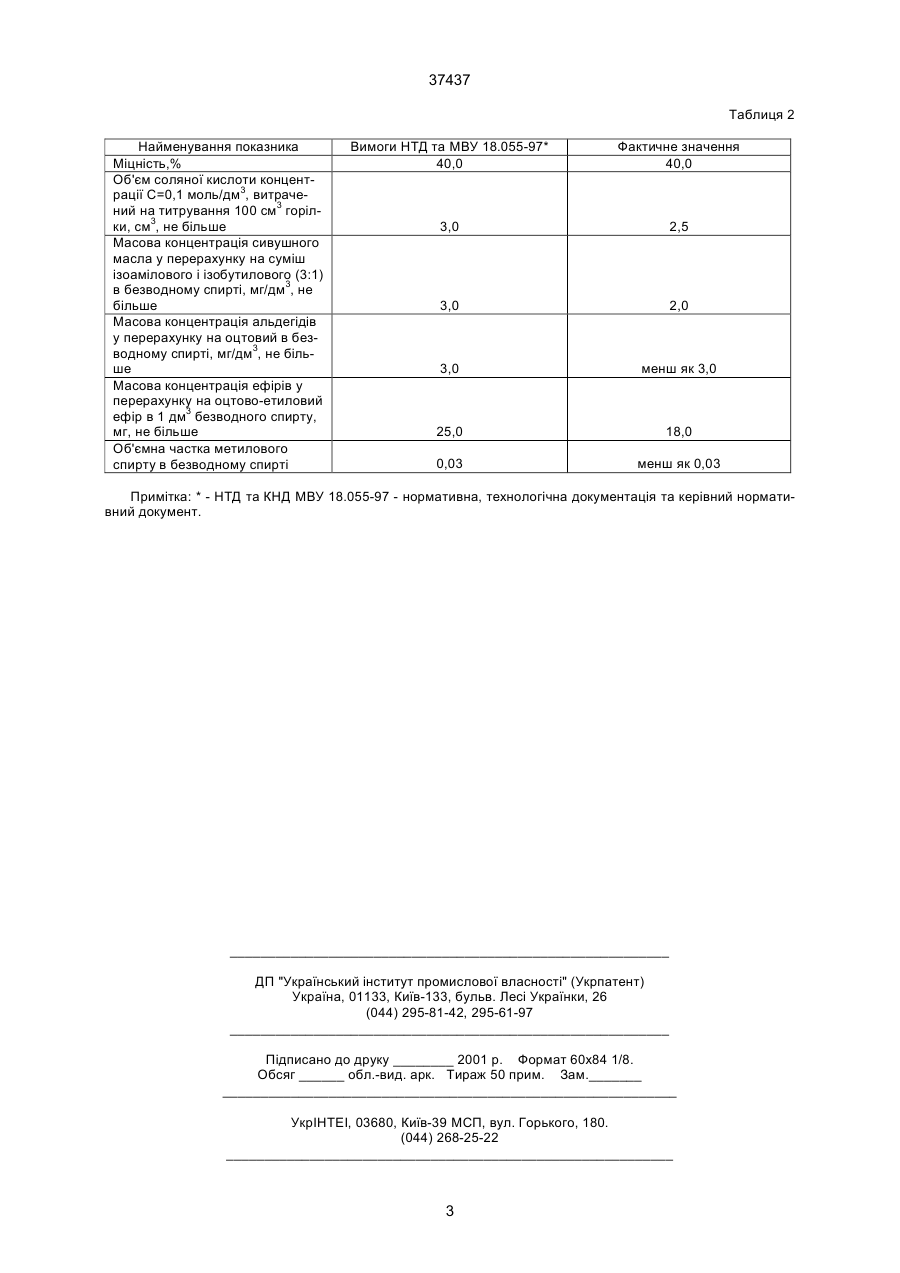 37437

Таблиця 2

| Найменування показника | Вимоги НТД та МВУ 18.055-97* | Фактичне значення |
|---|---|---|
| Міцність,% | 40,0 | 40,0 |
| Об'єм соляної кислоти концентрації С=0,1 моль/дм$^3$, витрачений на титрування 100 см$^3$ горілки, см$^3$, не більше | 3,0 | 2,5 |
| Масова концентрація сивушного масла у перерахунку на суміш ізоамілового і ізобутилового (3:1) в безводному спирті, мг/дм$^3$, не більше | 3,0 | 2,0 |
| Масова концентрація альдегідів у перерахунку на оцтовий в безводному спирті, мг/дм$^3$, не більше | 3,0 | менш як 3,0 |
| Масова концентрація ефірів у перерахунку на оцтово-етиловий ефір в 1 дм$^3$ безводного спирту, мг, не більше | 25,0 | 18,0 |
| Об'ємна частка метилового спирту в безводному спирті | 0,03 | менш як 0,03 |

Примітка: * - НТД та КНД МВУ 18.055-97 - нормативна, технологічна документація та керівний нормативний документ.

ДП "Український інститут промислової власності" (Укрпатент)
Україна, 01133, Київ-133, бульв. Лесі Українки, 26
(044) 295-81-42, 295-61-97

Підписано до друку ________ 2001 р. Формат 60х84 1/8.
Обсяг ______ обл.-вид. арк. Тираж 50 прим. Зам._______

УкрІНТЕІ, 03680, Київ-39 МСП, вул. Горького, 180.
(044) 268-25-22

3